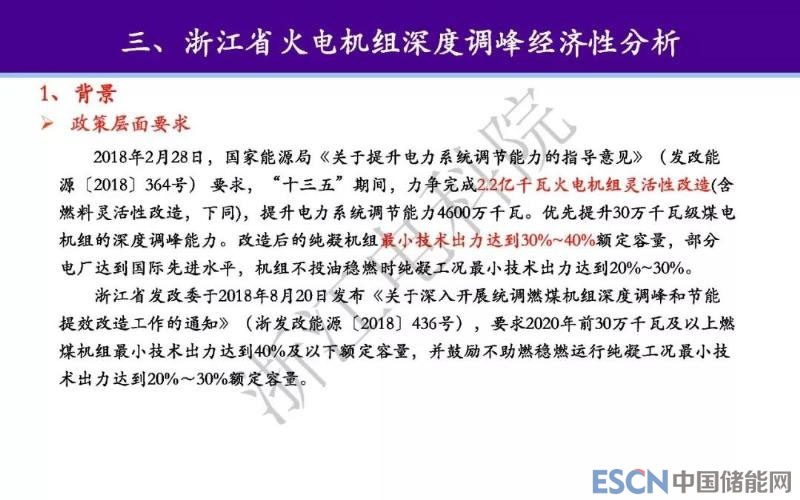 三、浙江省火电机组深度调峰经济性分析

1、背景

➢ 政策层面要求

2018年2月28日，国家能源局《关于提升电力系统调节能力的指导意见》（发改能源〔2018〕364号）要求，“十三五”期间，力争完成2.2亿千瓦火电机组灵活性改造(含燃料灵活性改造，下同)，提升电力系统调节能力4600万千瓦。优先提升30万千瓦级煤电机组的深度调峰能力。改造后的纯凝机组最小技术出力达到30%~40%额定容量，部分电厂达到国际先进水平，机组不投油稳燃时纯凝工况最小技术出力达到20%~30%。

浙江省发改委于2018年8月20日发布《关于深入开展统调燃煤机组深度调峰和节能提效改造工作的通知》（浙发改能源〔2018〕436号），要求2020年前30万千瓦及以上燃煤机组最小技术出力达到40%及以下额定容量，并鼓励不助燃稳燃运行纯凝工况最小技术出力达到20%～30%额定容量。

ESCN中国储能网

浙江电科院